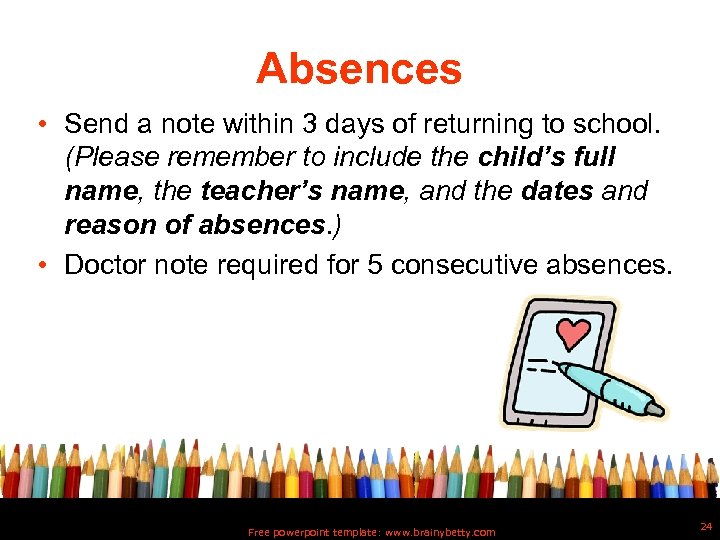 Absences

• Send a note within 3 days of returning to school. (Please remember to include the child's full name, the teacher's name, and the dates and reason of absences.)
• Doctor note required for 5 consecutive absences.

Free powerpoint template: www.brainybetty.com

24